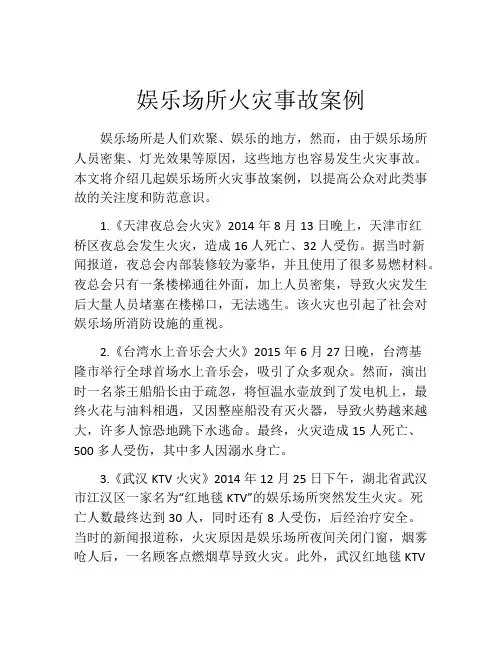 娱乐场所火灾事故案例

娱乐场所是人们欢聚、娱乐的地方，然而，由于娱乐场所人员密集、灯光效果等原因，这些地方也容易发生火灾事故。本文将介绍几起娱乐场所火灾事故案例，以提高公众对此类事故的关注度和防范意识。

1.《天津夜总会火灾》2014 年 8 月 13 日晚上，天津市红桥区夜总会发生火灾，造成 16 人死亡、32 人受伤。据当时新闻报道，夜总会内部装修较为豪华，并且使用了很多易燃材料。夜总会只有一条楼梯通往外面，加上人员密集，导致火灾发生后大量人员堵塞在楼梯口，无法逃生。该火灾也引起了社会对娱乐场所消防设施的重视。

2.《台湾水上音乐会大火》2015 年 6 月 27 日晚，台湾基隆市举行全球首场水上音乐会，吸引了众多观众。然而，演出时一名茶王船船长由于疏忽，将恒温水壶放到了发电机上，最终火花与油料相遇，又因整座船没有灭火器，导致火势越来越大，许多人惊恐地跳下水逃命。最终，火灾造成 15 人死亡、500 多人受伤，其中多人因溺水身亡。

3.《武汉 KTV 火灾》2014 年 12 月 25 日下午，湖北省武汉市江汉区一家名为“红地毯 KTV”的娱乐场所突然发生火灾。死亡人数最终达到 30 人，同时还有 8 人受伤，后经治疗安全。当时的新闻报道称，火灾原因是娱乐场所夜间关闭门窗，烟雾呛人后，一名顾客点燃烟草导致火灾。此外，武汉红地毯 KTV